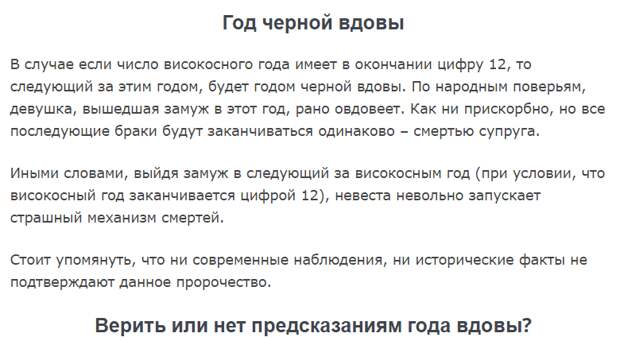 Год черной вдовы

В случае если число високосного года имеет в окончании цифру 12, то следующий за этим годом, будет годом черной вдовы. По народным поверьям, девушка, вышедшая замуж в этот год, рано овдовеет. Как ни прискорбно, но все последующие браки будут заканчиваться одинаково – смертью супруга.

Иными словами, выйдя замуж в следующий за високосным год (при условии, что високосный год заканчивается цифрой 12), невеста невольно запускает страшный механизм смертей.

Стоит упомянуть, что ни современные наблюдения, ни исторические факты не подтверждают данное пророчество.

Верить или нет предсказаниям года вдовы?